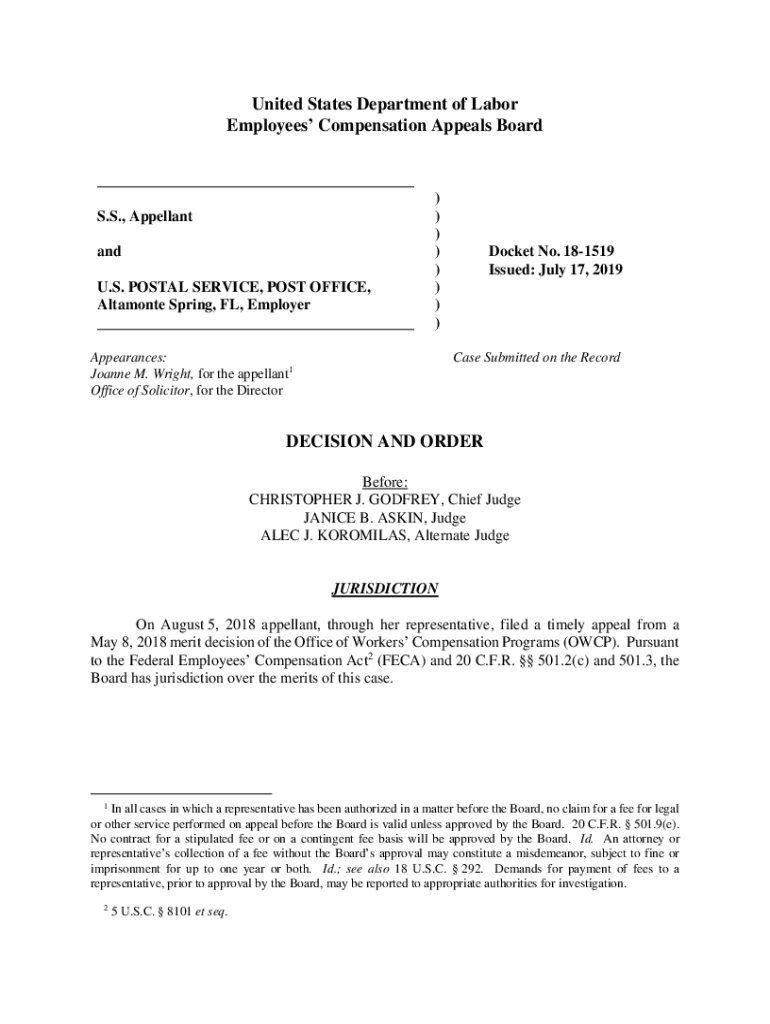 United States Department of Labor
Employees' Compensation Appeals Board

S.S., Appellant

and

U.S. POSTAL SERVICE, POST OFFICE, Altamonte Spring, FL, Employer

)
)
)
)
)
)
)
)

Docket No. 18-1519
Issued: July 17, 2019

Appearances:
Joanne M. Wright, for the appellant$^1$
Office of Solicitor, for the Director

Case Submitted on the Record

DECISION AND ORDER

Before:
CHRISTOPHER J. GODFREY, Chief Judge
JANICE B. ASKIN, Judge
ALEC J. KOROMILAS, Alternate Judge

JURISDICTION

On August 5, 2018 appellant, through her representative, filed a timely appeal from a May 8, 2018 merit decision of the Office of Workers' Compensation Programs (OWCP). Pursuant to the Federal Employees' Compensation Act$^2$ (FECA) and 20 C.F.R. §§ 501.2(c) and 501.3, the Board has jurisdiction over the merits of this case.

$^1$ In all cases in which a representative has been authorized in a matter before the Board, no claim for a fee for legal or other service performed on appeal before the Board is valid unless approved by the Board. 20 C.F.R. § 501.9(e). No contract for a stipulated fee or on a contingent fee basis will be approved by the Board. Id. An attorney or representative's collection of a fee without the Board's approval may constitute a misdemeanor, subject to fine or imprisonment for up to one year or both. Id.; see also 18 U.S.C. § 292. Demands for payment of fees to a representative, prior to approval by the Board, may be reported to appropriate authorities for investigation.

$^2$ 5 U.S.C. § 8101 et seq.